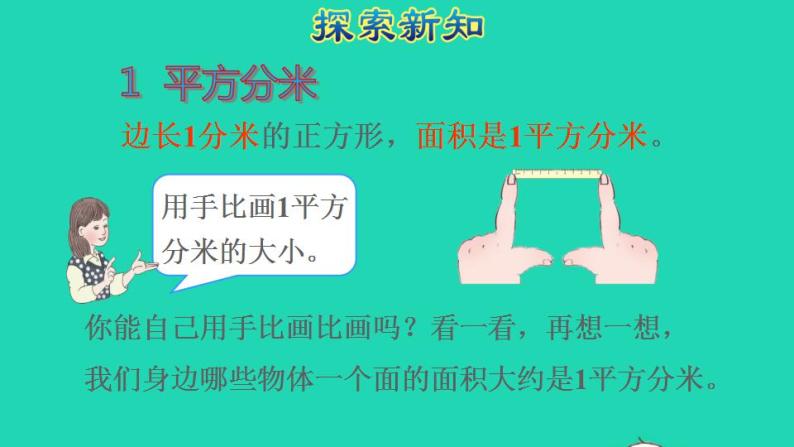 探索新知

1 平方分米

边长1分米的正方形，面积是1平方分米。

用手比画1平方分米的大小。

你能自己用手比画比画吗？看一看，再想一想，我们身边哪些物体一个面的面积大约是1平方分米。